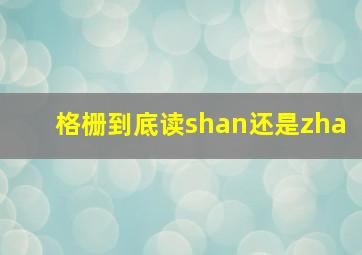 格栅到底读shan还是zha